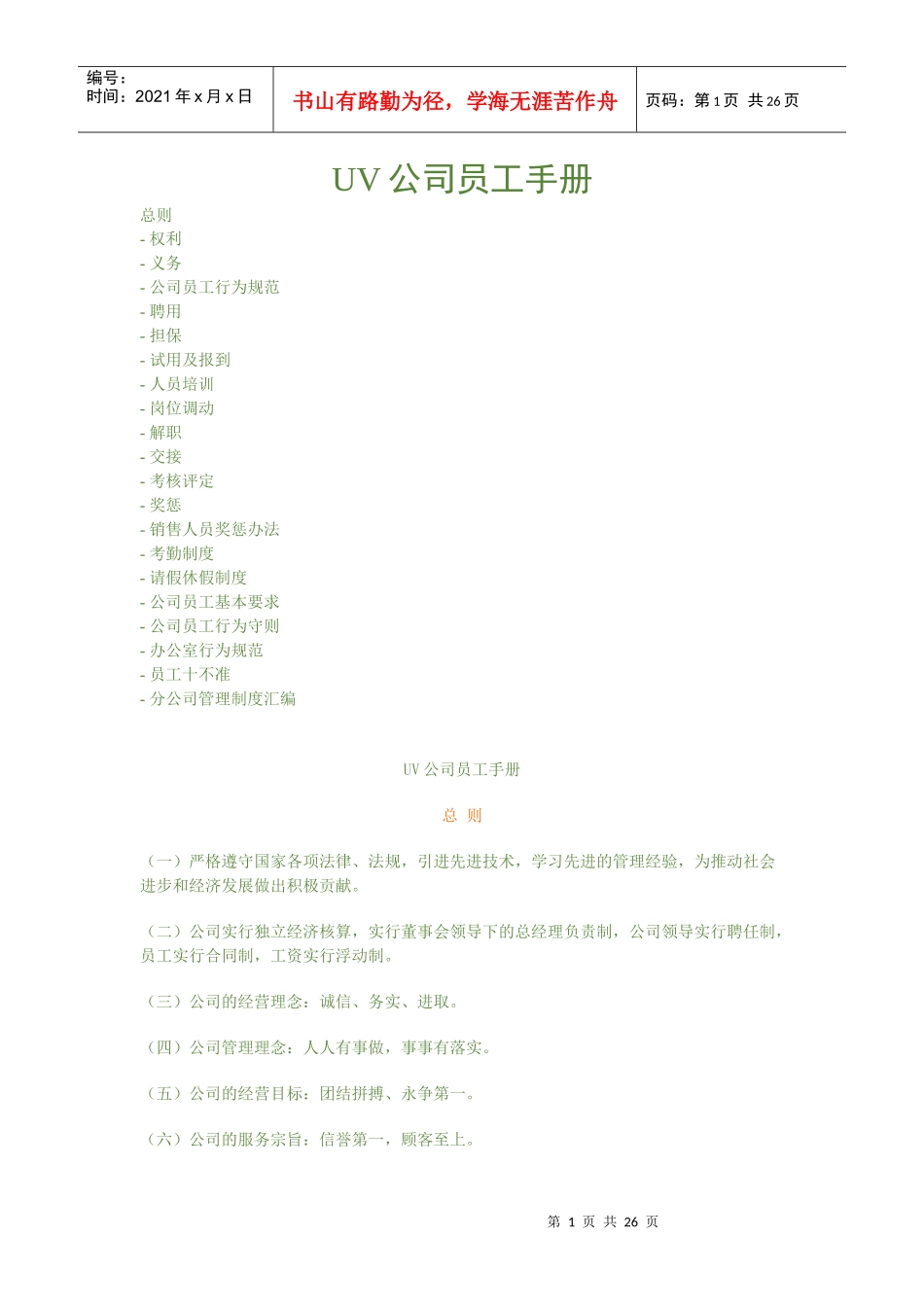 编号：
时间：2021 年 x 月 x 日

书山有路勤为径，学海无涯苦作舟

页码：第 1 页 共 26 页

UV 公司员工手册

总则
- 权利
- 义务
- 公司员工行为规范
- 聘用
- 担保
- 试用及报到
- 人员培训
- 岗位调动
- 解职
- 交接
- 考核评定
- 奖惩
- 销售人员奖惩办法
- 考勤制度
- 请假休假制度
- 公司员工基本要求
- 公司员工行为守则
- 办公室行为规范
- 员工十不准
- 分公司管理制度汇编

UV 公司员工手册

总 则

（一）严格遵守国家各项法律、法规，引进先进技术，学习先进的管理经验，为推动社会进步和经济发展做出积极贡献。

（二）公司实行独立经济核算，实行董事会领导下的总经理负责制，公司领导实行聘任制，员工实行合同制，工资实行浮动制。

（三）公司的经营理念：诚信、务实、进取。

（四）公司管理理念：人人有事做，事事有落实。

（五）公司的经营目标：团结拼搏、永争第一。

（六）公司的服务宗旨：信誉第一，顾客至上。

第 1 页 共 26 页